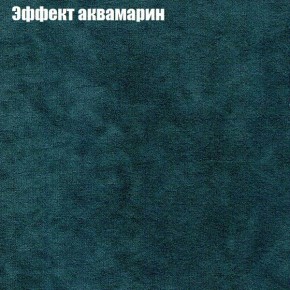 Эффект аквамарин